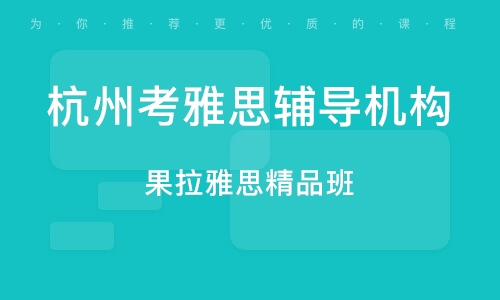 为·你·推·荐·更·优·质·的·课·程

杭州考雅思辅导机构

果拉雅思精品班